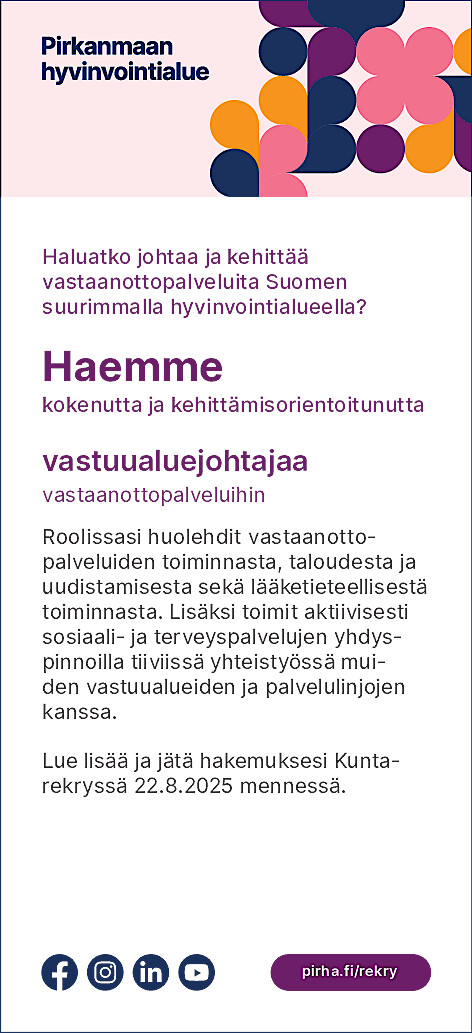 Pirkanmaan hyvinvointialue

Haluatko johtaa ja kehittää vastaanottopalveluita Suomen suurimmalla hyvinvointialueella?

Haemme
kokenutta ja kehittämisorientoitunutta

vastuualuejohtajaa
vastaanottopalveluihin

Roolissasi huolehdit vastaanottopalveluiden toiminnasta, taloudesta ja uudistamisesta sekä lääketieteellisestä toiminnasta. Lisäksi toimit aktiivisesti sosiaali- ja terveyspalvelujen yhdyspinnoilla tiiviissä yhteistyössä muiden vastuualueiden ja palvelulinjojen kanssa.

Lue lisää ja jätä hakemuksesi Kuntarekryssä 22.8.2025 mennessä.

pirha.fi/rekry